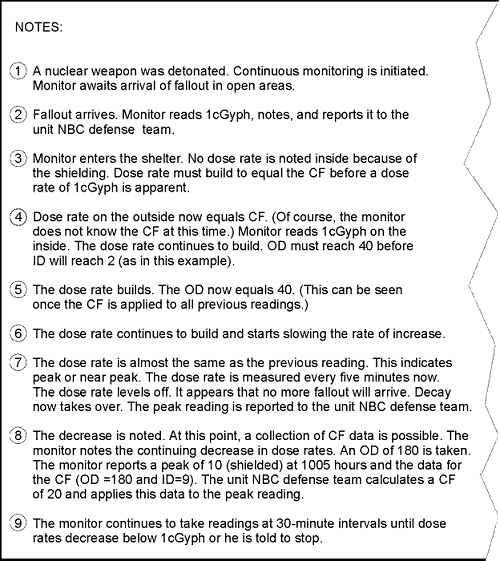 NOTES:

1 A nuclear weapon was detonated. Continuous monitoring is initiated. Monitor awaits arrival of fallout in open areas.

2 Fallout arrives. Monitor reads 1cGyph, notes, and reports it to the unit NBC defense team.

3 Monitor enters the shelter. No dose rate is noted inside because of the shielding. Dose rate must build to equal the CF before a dose rate of 1cGyph is apparent.

4 Dose rate on the outside now equals CF. (Of course, the monitor does not know the CF at this time.) Monitor reads 1cGyph on the inside. The dose rate continues to build. OD must reach 40 before ID will reach 2 (as in this example).

5 The dose rate builds. The OD now equals 40. (This can be seen once the CF is applied to all previous readings.)

6 The dose rate continues to build and starts slowing the rate of increase.

7 The dose rate is almost the same as the previous reading. This indicates peak or near peak. The dose rate is measured every five minutes now. The dose rate levels off. It appears that no more fallout will arrive. Decay now takes over. The peak reading is reported to the unit NBC defense team.

8 The decrease is noted. At this point, a collection of CF data is possible. The monitor notes the continuing decrease in dose rates. An OD of 180 is taken. The monitor reports a peak of 10 (shielded) at 1005 hours and the data for the CF (OD =180 and ID=9). The unit NBC defense team calculates a CF of 20 and applies this data to the peak reading.

9 The monitor continues to take readings at 30-minute intervals until dose rates decrease below 1cGyph or he is told to stop.